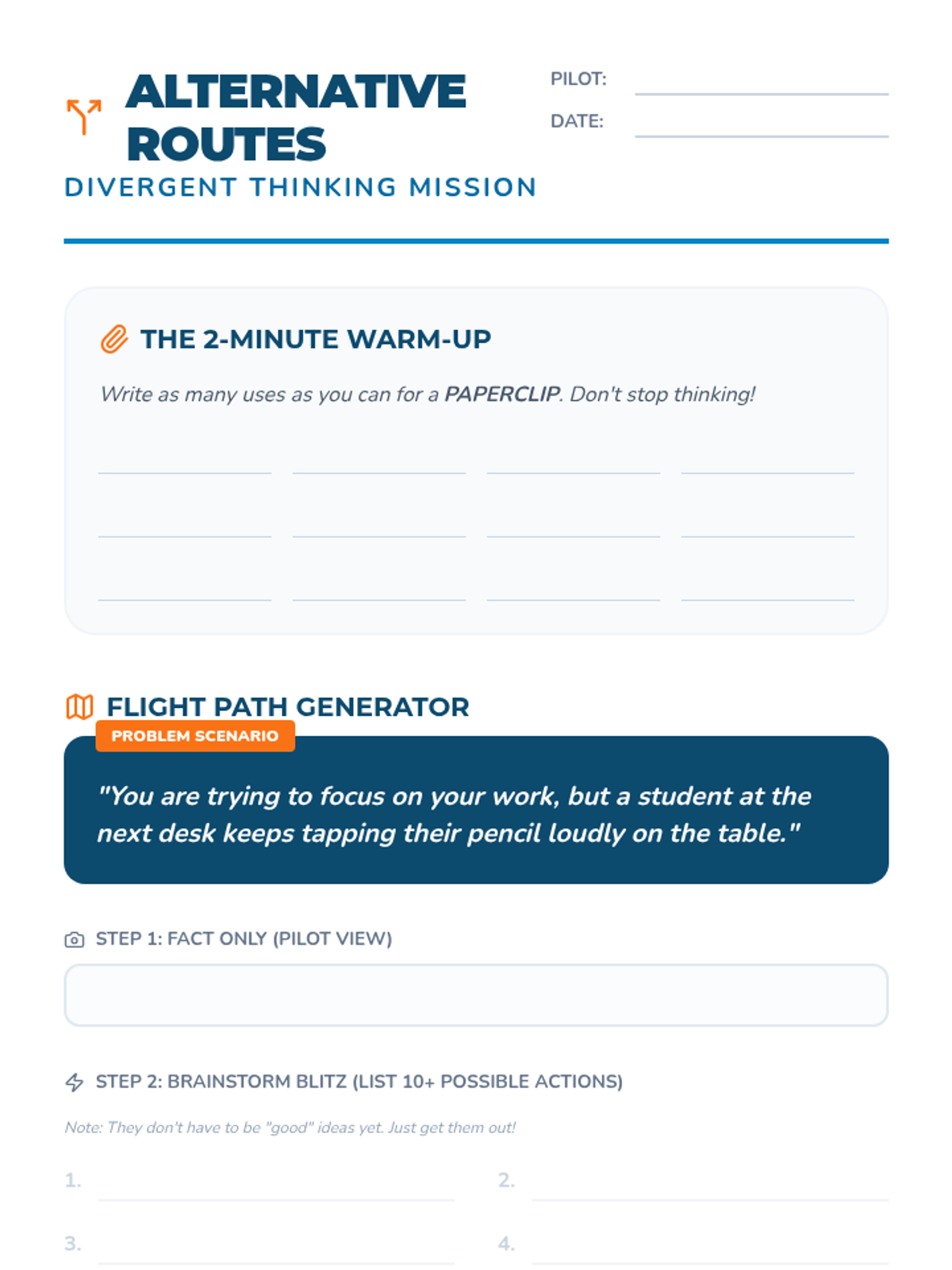 ALTERNATIVE ROUTES

DIVERGENT THINKING MISSION

PILOT: ____

DATE: ____

THE 2-MINUTE WARM-UP

Write as many uses as you can for a PAPERCLIP. Don't stop thinking!

____ ____ ____ ____

____ ____ ____ ____

____ ____ ____ ____

FLIGHT PATH GENERATOR

PROBLEM SCENARIO

"You are trying to focus on your work, but a student at the next desk keeps tapping their pencil loudly on the table."

STEP 1: FACT ONLY (PILOT VIEW)

STEP 2: BRAINSTORM BLITZ (LIST 10+ POSSIBLE ACTIONS)

Note: They don't have to be "good" ideas yet. Just get them out!

1. ____ 2. ____

3. ____ 4. ____